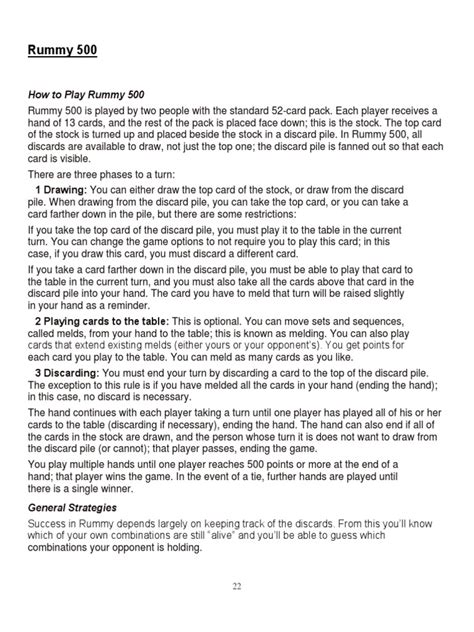 Rummy 500

How to Play Rummy 500

Rummy 500 is played by two people with the standard 52-card pack. Each player receives a hand of 13 cards, and the rest of the pack is placed face down; this is the stock. The top card of the stock is turned up and placed beside the stock in a discard pile. In Rummy 500, all discards are available to draw, not just the top one; the discard pile is fanned out so that each card is visible.

There are three phases to a turn:

1 Drawing: You can either draw the top card of the stock, or draw from the discard pile. When drawing from the discard pile, you can take the top card, or you can take a card farther down in the pile, but there are some restrictions:

If you take the top card of the discard pile, you must play it to the table in the current turn. You can change the game options to not require you to play this card; in this case, if you draw this card, you must discard a different card.

If you take a card farther down in the discard pile, you must be able to play that card to the table in the current turn, and you must also take all the cards above that card in the discard pile into your hand. The card you have to meld that turn will be raised slightly in your hand as a reminder.

2 Playing cards to the table: This is optional. You can move sets and sequences, called melds, from your hand to the table; this is known as melding. You can also play cards that extend existing melds (either yours or your opponent's). You get points for each card you play to the table. You can meld as many cards as you like.

3 Discarding: You must end your turn by discarding a card to the top of the discard pile. The exception to this rule is if you have melded all the cards in your hand (ending the hand); in this case, no discard is necessary.

The hand continues with each player taking a turn until one player has played all of his or her cards to the table (discarding if necessary), ending the hand. The hand can also end if all of the cards in the stock are drawn, and the person whose turn it is does not want to draw from the discard pile (or cannot); that player passes, ending the game.

You play multiple hands until one player reaches 500 points or more at the end of a hand; that player wins the game. In the event of a tie, further hands are played until there is a single winner.

General Strategies

Success in Rummy depends largely on keeping track of the discards. From this you'll know which of your own combinations are still "alive" and you'll be able to guess which combinations your opponent is holding.

22